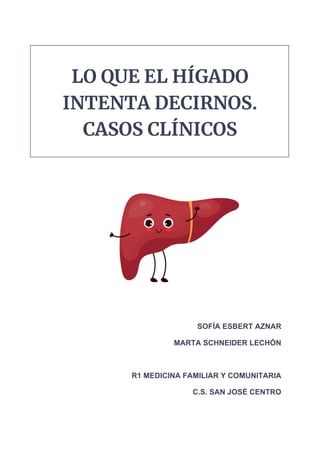 LO QUE EL HÍGADO INTENTA DECIRNOS. CASOS CLÍNICOS

SOFÍA ESBERT AZNAR

MARTA SCHNEIDER LECHÓN

R1 MEDICINA FAMILIAR Y COMUNITARIA

C.S. SAN JOSÉ CENTRO